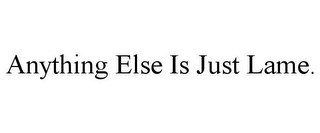 Anything Else Is Just Lame.